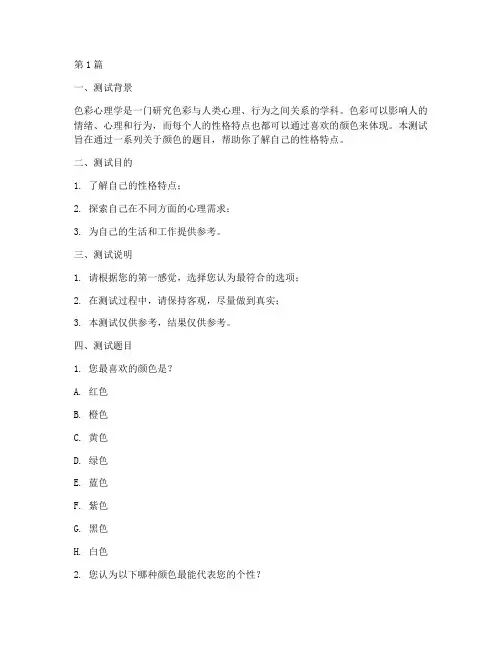 第1篇

一、测试背景

色彩心理学是一门研究色彩与人类心理、行为之间关系的学科。色彩可以影响人的情绪、心理和行为，而每个人的性格特点也都可以通过喜欢的颜色来体现。本测试旨在通过一系列关于颜色的题目，帮助你了解自己的性格特点。

二、测试目的

1. 了解自己的性格特点；

2. 探索自己在不同方面的心理需求；

3. 为自己的生活和工作提供参考。

三、测试说明

1. 请根据您的第一感觉，选择您认为最符合的选项；

2. 在测试过程中，请保持客观，尽量做到真实；

3. 本测试仅供参考，结果仅供参考。

四、测试题目

1. 您最喜欢的颜色是？

A. 红色

B. 橙色

C. 黄色

D. 绿色

E. 蓝色

F. 紫色

G. 黑色

H. 白色

2. 您认为以下哪种颜色最能代表您的个性？